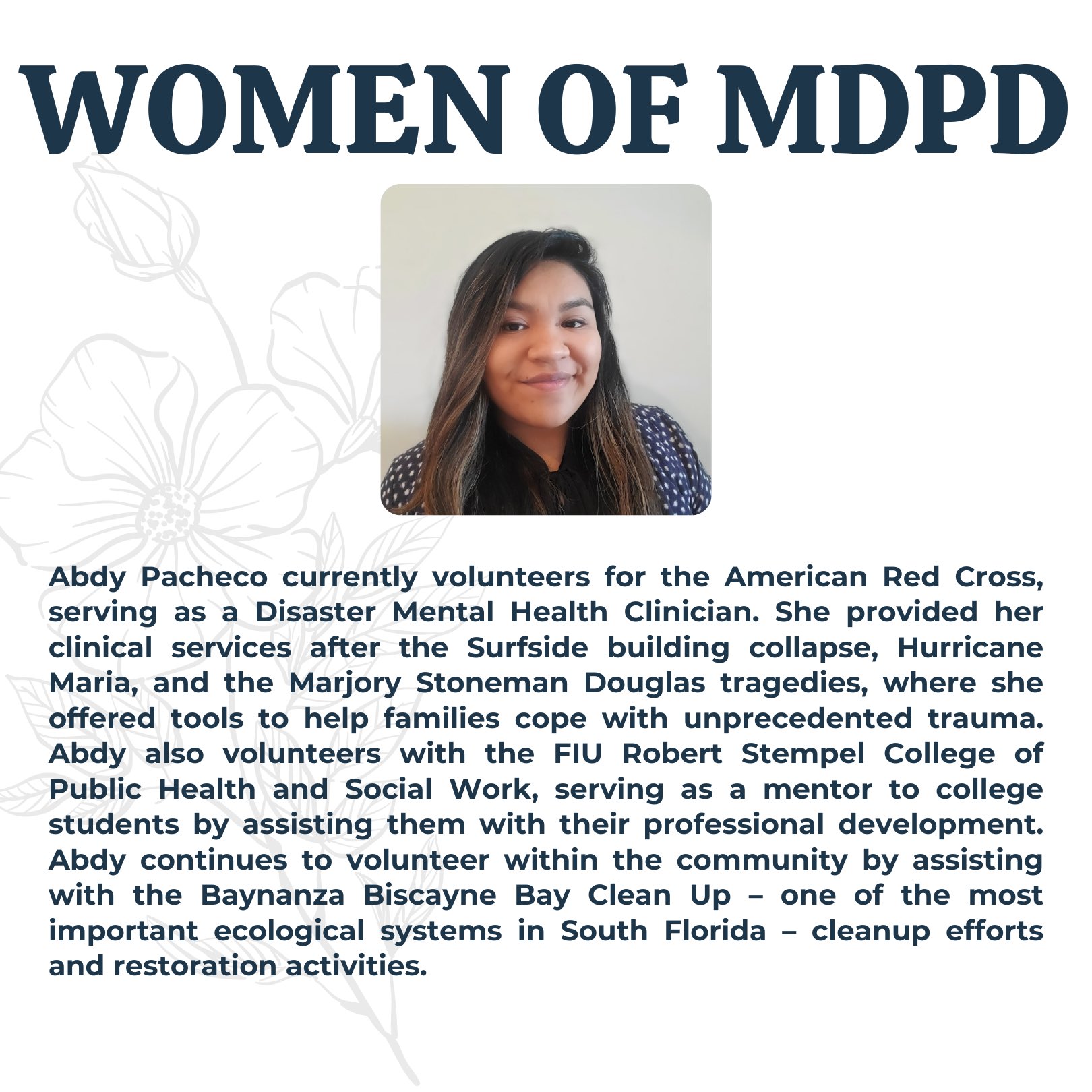 WOMEN OF MDPD

Abdy Pacheco currently volunteers for the American Red Cross, serving as a Disaster Mental Health Clinician. She provided her clinical services after the Surfside building collapse, Hurricane Maria, and the Marjory Stoneman Douglas tragedies, where she offered tools to help families cope with unprecedented trauma. Abdy also volunteers with the FIU Robert Stempel College of Public Health and Social Work, serving as a mentor to college students by assisting them with their professional development. Abdy continues to volunteer within the community by assisting with the Baynanza Biscayne Bay Clean Up – one of the most important ecological systems in South Florida – cleanup efforts and restoration activities.